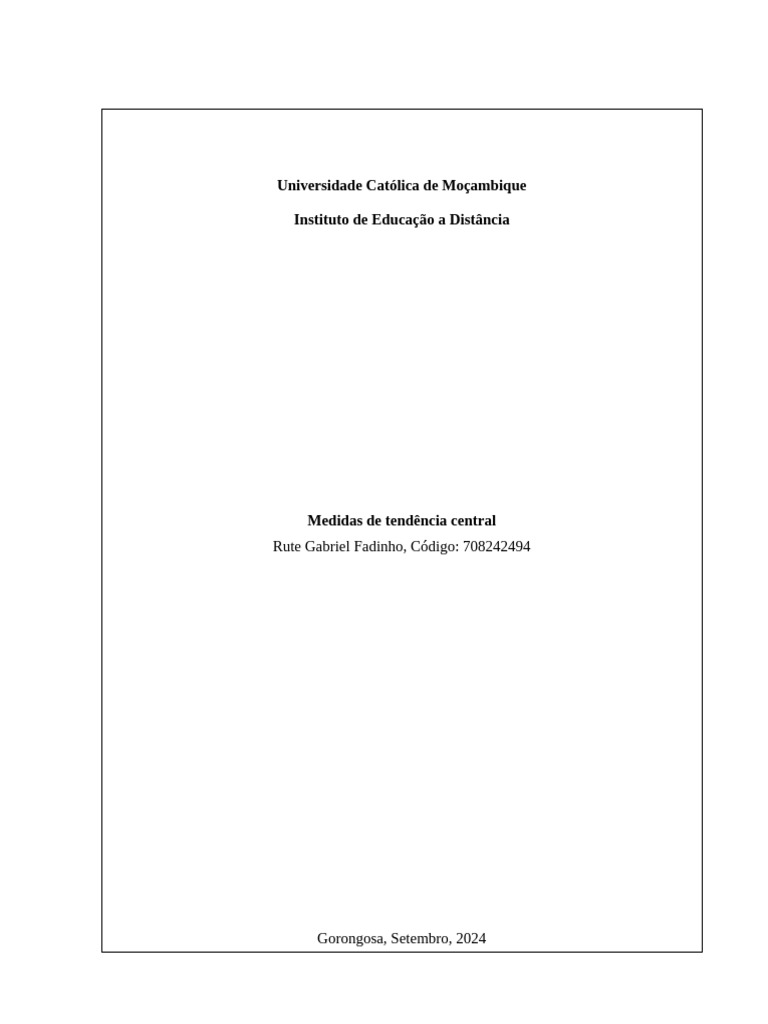 Universidade Católica de Moçambique

Instituto de Educação a Distância

Medidas de tendência central

Rute Gabriel Fadinho, Código: 708242494

Gorongosa, Setembro, 2024